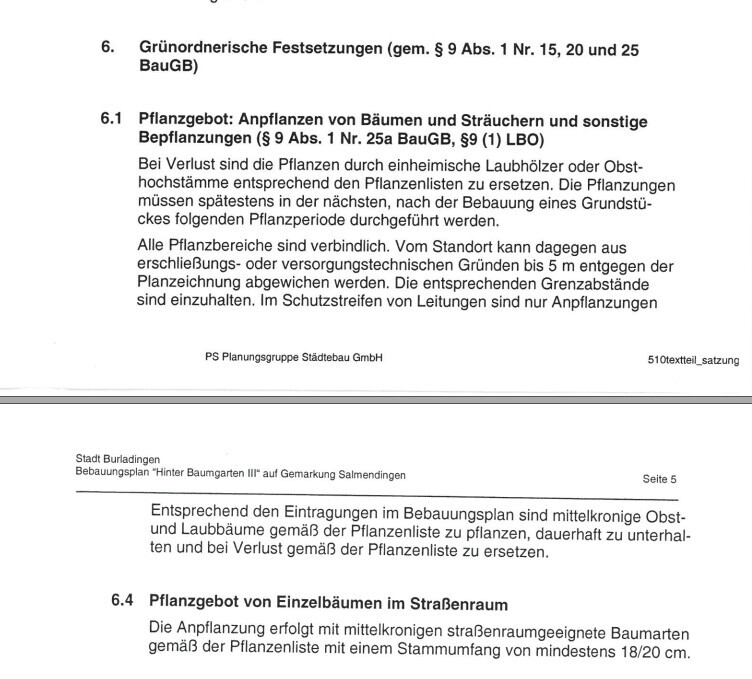 6. Grünordnerische Festsetzungen (gem. § 9 Abs. 1 Nr. 15, 20 und 25 BauGB)

6.1 Pflanzgebot: Anpflanzen von Bäumen und Sträuchern und sonstige Bepflanzungen (§ 9 Abs. 1 Nr. 25a BauGB, §9 (1) LBO)

Bei Verlust sind die Pflanzen durch einheimische Laubhölzer oder Obsthochstämme entsprechend den Pflanzenlisten zu ersetzen. Die Pflanzungen müssen spätestens in der nächsten, nach der Bebauung eines Grundstückes folgenden Pflanzperiode durchgeführt werden.

Alle Pflanzbereiche sind verbindlich. Vom Standort kann dagegen aus erschließungs- oder versorgungstechnischen Gründen bis 5 m entgegen der Planzeichnung abgewichen werden. Die entsprechenden Grenzabstände sind einzuhalten. Im Schutzstreifen von Leitungen sind nur Anpflanzungen

PS Planungsgruppe Städtebau GmbH

510textteil_satzung

Stadt Burladingen
Bebauungsplan "Hinter Baumgarten III" auf Gemarkung Salmendingen

Seite 5

Entsprechend den Eintragungen im Bebauungsplan sind mittelkronige Obst- und Laubbäume gemäß der Pflanzenliste zu pflanzen, dauerhaft zu unterhalten und bei Verlust gemäß der Pflanzenliste zu ersetzen.

6.4 Pflanzgebot von Einzelbäumen im Straßenraum

Die Anpflanzung erfolgt mit mittelkronigen straßenraumgeeignete Baumarten gemäß der Pflanzenliste mit einem Stammumfang von mindestens 18/20 cm.